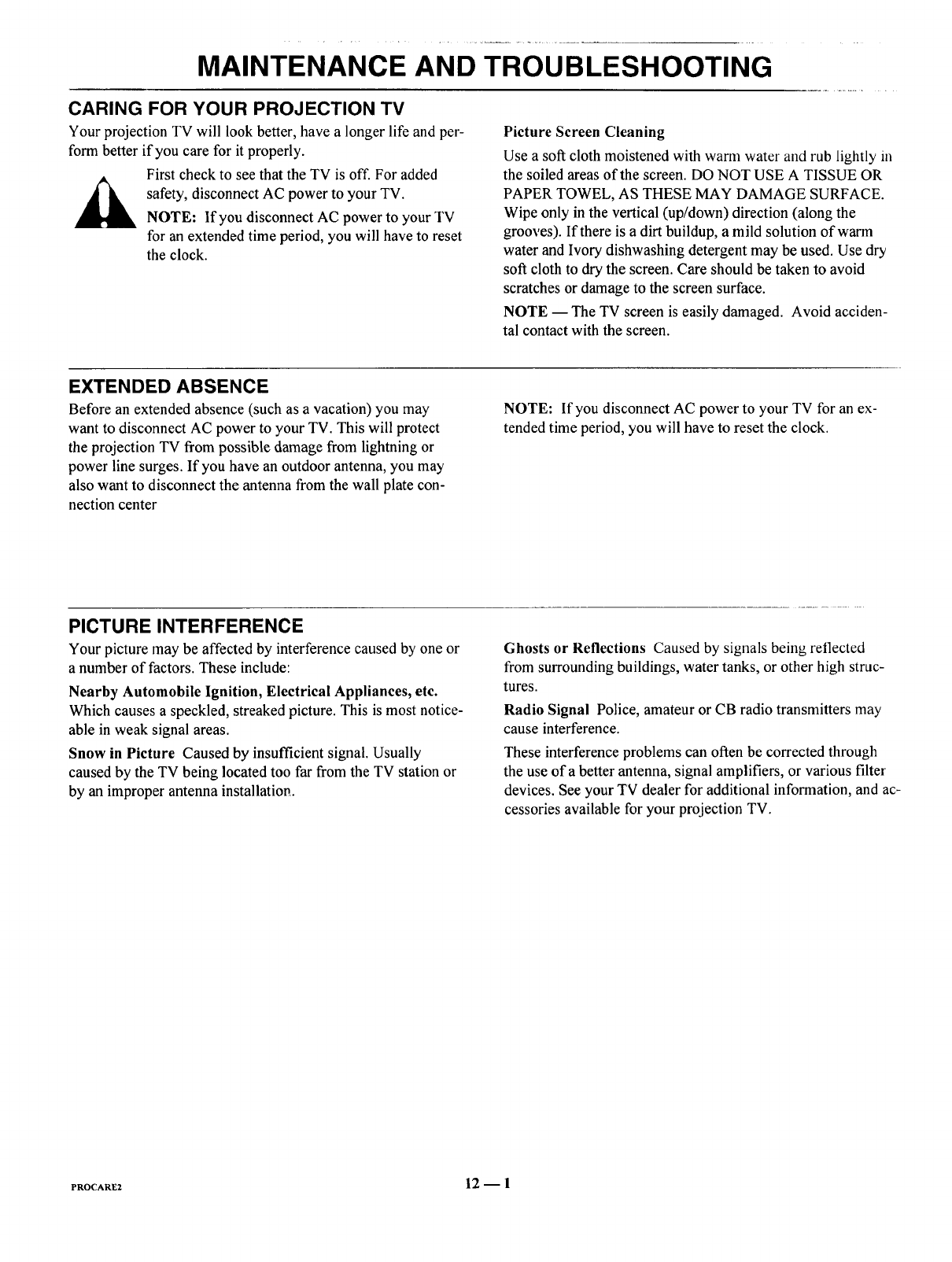 MAINTENANCE AND TROUBLESHOOTING

CARING FOR YOUR PROJECTION TV

Your projection TV will look better, have a longer life and perform better if you care for it properly.

First check to see that the TV is off. For added safety, disconnect AC power to your TV.

NOTE: If you disconnect AC power to your TV for an extended time period, you will have to reset the clock.

Picture Screen Cleaning

Use a soft cloth moistened with warm water and rub lightly in the soiled areas of the screen. DO NOT USE A TISSUE OR PAPER TOWEL, AS THESE MAY DAMAGE SURFACE. Wipe only in the vertical (up/down) direction (along the grooves). If there is a dirt buildup, a mild solution of warm water and Ivory dishwashing detergent may be used. Use dry soft cloth to dry the screen. Care should be taken to avoid scratches or damage to the screen surface.

NOTE — The TV screen is easily damaged. Avoid accidental contact with the screen.

EXTENDED ABSENCE

Before an extended absence (such as a vacation) you may want to disconnect AC power to your TV. This will protect the projection TV from possible damage from lightning or power line surges. If you have an outdoor antenna, you may also want to disconnect the antenna from the wall plate connection center

NOTE: If you disconnect AC power to your TV for an extended time period, you will have to reset the clock.

PICTURE INTERFERENCE

Your picture may be affected by interference caused by one or a number of factors. These include:

Nearby Automobile Ignition, Electrical Appliances, etc. Which causes a speckled, streaked picture. This is most noticeable in weak signal areas.

Snow in Picture Caused by insufficient signal. Usually caused by the TV being located too far from the TV station or by an improper antenna installation.

Ghosts or Reflections Caused by signals being reflected from surrounding buildings, water tanks, or other high structures.

Radio Signal Police, amateur or CB radio transmitters may cause interference.

These interference problems can often be corrected through the use of a better antenna, signal amplifiers, or various filter devices. See your TV dealer for additional information, and accessories available for your projection TV.

PROCARE2

12 — 1